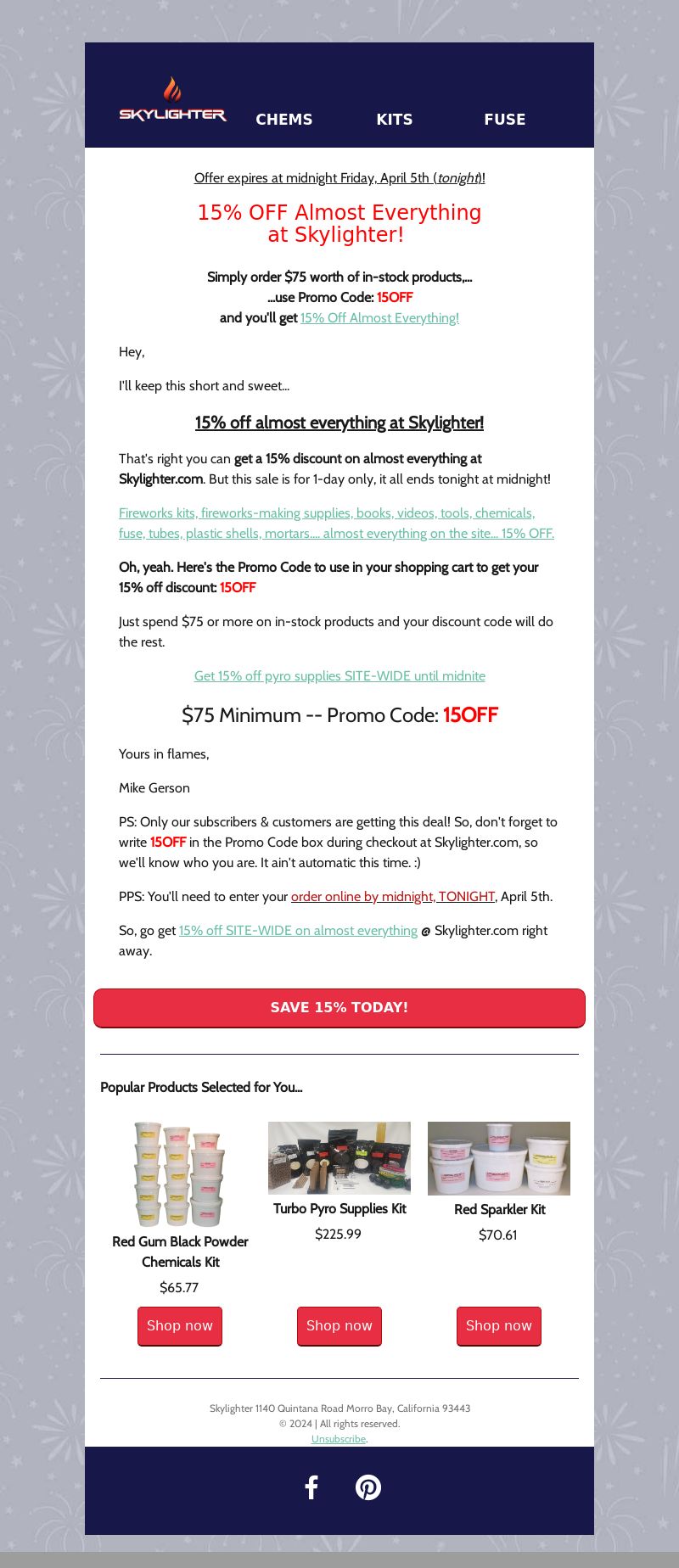 SKYLIGHTER CHEMS KITS FUSE

Offer expires at midnight Friday, April 5th (tonight)!

15% OFF Almost Everything at Skylighter!

Simply order $75 worth of in-stock products,...
...use Promo Code: 15OFF
and you'll get 15% Off Almost Everything!

Hey,

I'll keep this short and sweet...

15% off almost everything at Skylighter!

That's right you can get a 15% discount on almost everything at Skylighter.com. But this sale is for 1-day only, it all ends tonight at midnight!

Fireworks kits, fireworks-making supplies, books, videos, tools, chemicals, fuse, tubes, plastic shells, mortars.... almost everything on the site... 15% OFF.

Oh, yeah. Here's the Promo Code to use in your shopping cart to get your 15% off discount: 15OFF

Just spend $75 or more on in-stock products and your discount code will do the rest.

Get 15% off pyro supplies SITE-WIDE until midnite

$75 Minimum -- Promo Code: 15OFF

Yours in flames,

Mike Gerson

PS: Only our subscribers & customers are getting this deal! So, don't forget to write 15OFF in the Promo Code box during checkout at Skylighter.com, so we'll know who you are. It ain't automatic this time. :)

PPS: You'll need to enter your order online by midnight, TONIGHT, April 5th.

So, go get 15% off SITE-WIDE on almost everything @ Skylighter.com right away.

SAVE 15% TODAY!

Popular Products Selected for You...

Red Gum Black Powder Chemicals Kit
$65.77
Shop now

Turbo Pyro Supplies Kit
$225.99
Shop now

Red Sparkler Kit
$70.61
Shop now

Skylighter 1140 Quintana Road Morro Bay, California 93443
© 2024 | All rights reserved.
Unsubscribe.